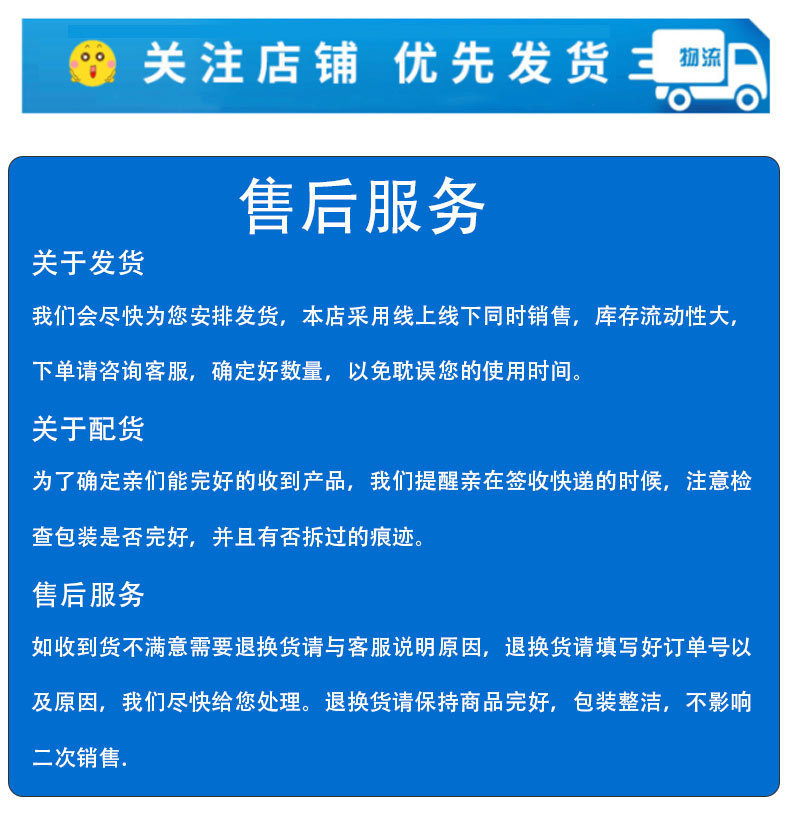 关注店铺 优先发货

物流

售后服务

关于发货

我们会尽快为您安排发货，本店采用线上线下同时销售，库存流动性大，下单请咨询客服，确定好数量，以免耽误您的使用时间。

关于配货

为了确定亲们能完好的收到产品，我们提醒亲在签收快递的时候，注意检查包装是否完好，并且有否拆过的痕迹。

售后服务

如收到货不满意需要退换货请与客服说明原因，退换货请填写好订单号以及原因，我们尽快给您处理。退换货请保持商品完好，包装整洁，不影响二次销售.